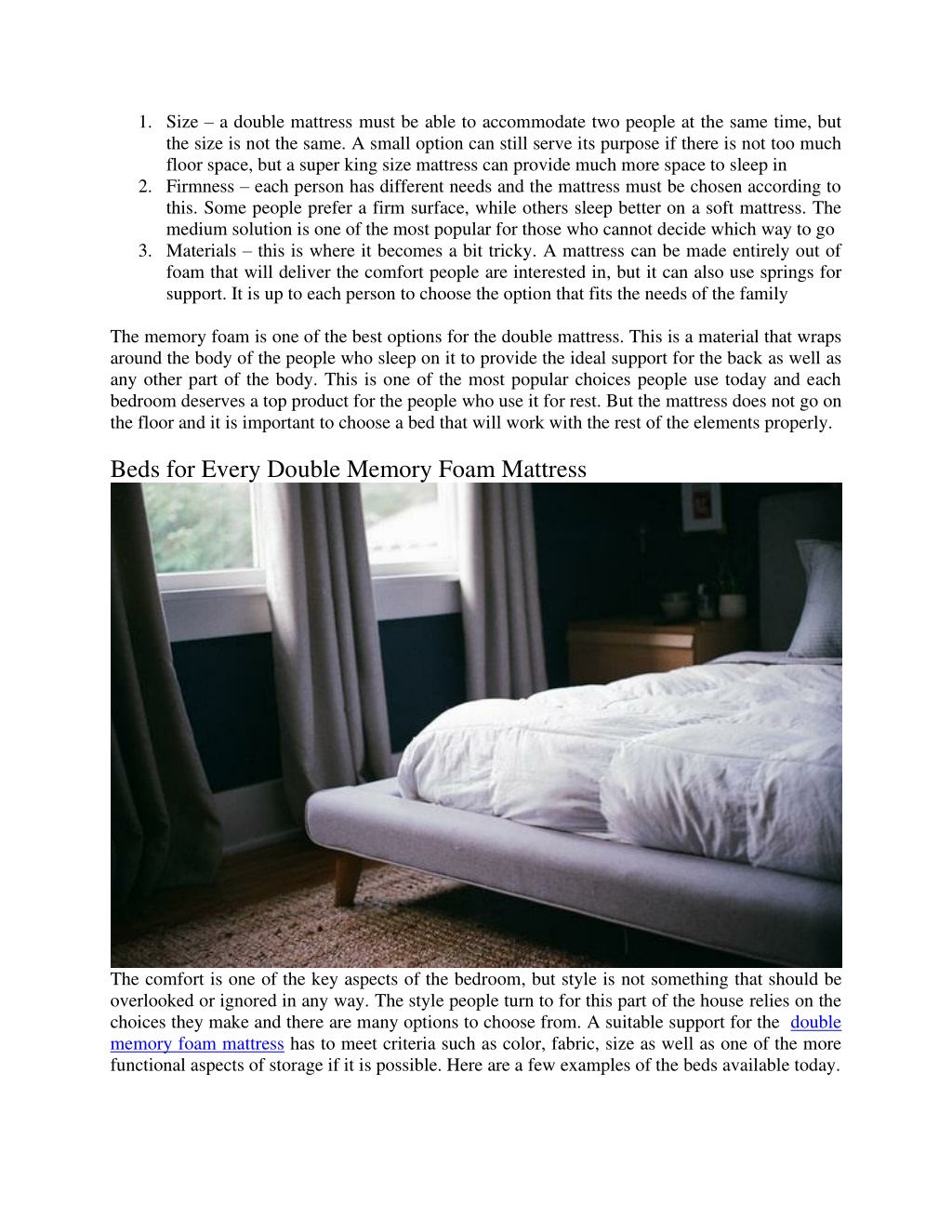 1. Size – a double mattress must be able to accommodate two people at the same time, but the size is not the same. A small option can still serve its purpose if there is not too much floor space, but a super king size mattress can provide much more space to sleep in
2. Firmness – each person has different needs and the mattress must be chosen according to this. Some people prefer a firm surface, while others sleep better on a soft mattress. The medium solution is one of the most popular for those who cannot decide which way to go
3. Materials – this is where it becomes a bit tricky. A mattress can be made entirely out of foam that will deliver the comfort people are interested in, but it can also use springs for support. It is up to each person to choose the option that fits the needs of the family

The memory foam is one of the best options for the double mattress. This is a material that wraps around the body of the people who sleep on it to provide the ideal support for the back as well as any other part of the body. This is one of the most popular choices people use today and each bedroom deserves a top product for the people who use it for rest. But the mattress does not go on the floor and it is important to choose a bed that will work with the rest of the elements properly.

Beds for Every Double Memory Foam Mattress

The comfort is one of the key aspects of the bedroom, but style is not something that should be overlooked or ignored in any way. The style people turn to for this part of the house relies on the choices they make and there are many options to choose from. A suitable support for the double memory foam mattress has to meet criteria such as color, fabric, size as well as one of the more functional aspects of storage if it is possible. Here are a few examples of the beds available today.